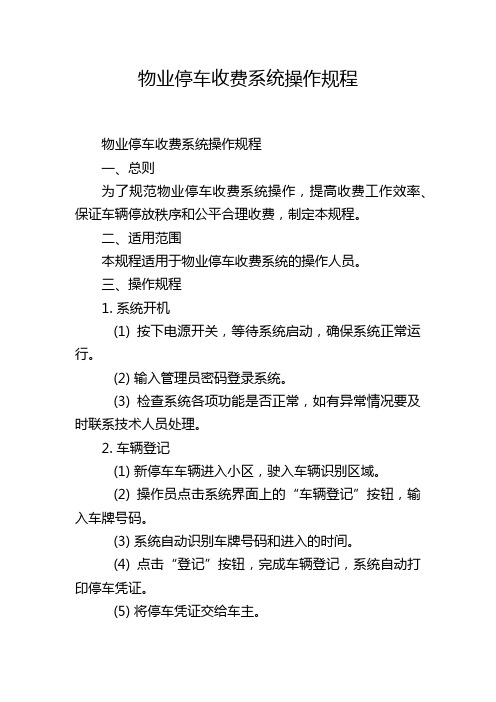 物业停车收费系统操作规程

物业停车收费系统操作规程

一、总则

为了规范物业停车收费系统操作，提高收费工作效率、保证车辆停放秩序和公平合理收费，制定本规程。

二、适用范围

本规程适用于物业停车收费系统的操作人员。

三、操作规程

1. 系统开机

(1) 按下电源开关，等待系统启动，确保系统正常运行。

(2) 输入管理员密码登录系统。

(3) 检查系统各项功能是否正常，如有异常情况要及时联系技术人员处理。

2. 车辆登记

(1) 新停车车辆进入小区，驶入车辆识别区域。

(2) 操作员点击系统界面上的“车辆登记”按钮，输入车牌号码。

(3) 系统自动识别车牌号码和进入的时间。

(4) 点击“登记”按钮，完成车辆登记，系统自动打印停车凭证。

(5) 将停车凭证交给车主。